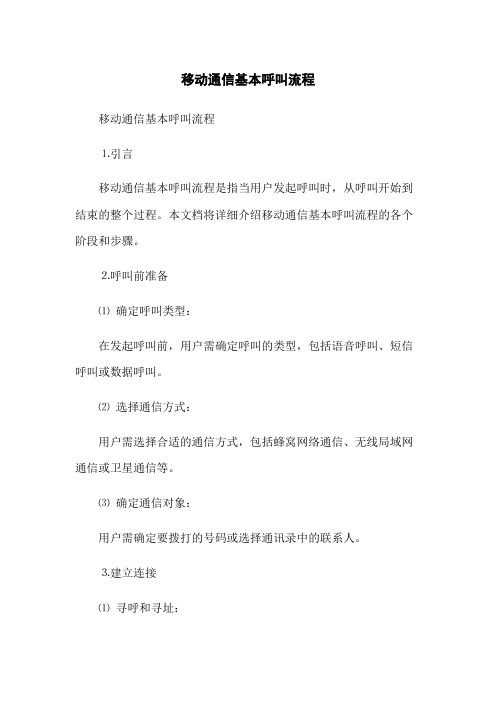 移动通信基本呼叫流程

移动通信基本呼叫流程

1.引言

移动通信基本呼叫流程是指当用户发起呼叫时，从呼叫开始到结束的整个过程。本文档将详细介绍移动通信基本呼叫流程的各个阶段和步骤。

2.呼叫前准备

⑴ 确定呼叫类型：

在发起呼叫前，用户需确定呼叫的类型，包括语音呼叫、短信呼叫或数据呼叫。

⑵ 选择通信方式：

用户需选择合适的通信方式，包括蜂窝网络通信、无线局域网通信或卫星通信等。

⑶ 确定通信对象：

用户需确定要拨打的号码或选择通讯录中的联系人。

3.建立连接

⑴ 寻呼和寻址：